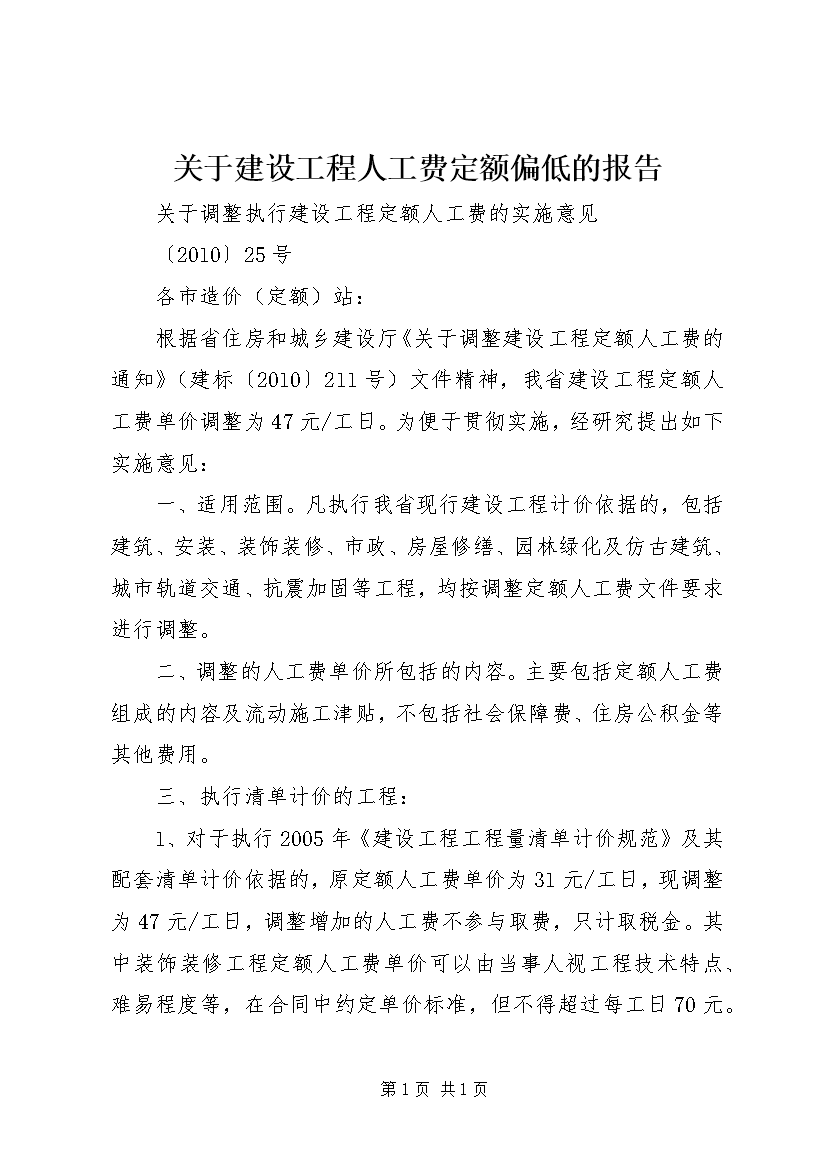 关于建设工程人工费定额偏低的报告

关于调整执行建设工程定额人工费的实施意见

〔2010〕25号

各市造价（定额）站：

根据省住房和城乡建设厅《关于调整建设工程定额人工费的通知》（建标〔2010〕211号）文件精神，我省建设工程定额人工费单价调整为47元/工日。为便于贯彻实施，经研究提出如下实施意见：

一、适用范围。凡执行我省现行建设工程计价依据的，包括建筑、安装、装饰装修、市政、房屋修缮、园林绿化及仿古建筑、城市轨道交通、抗震加固等工程，均按调整定额人工费文件要求进行调整。

二、调整的人工费单价所包括的内容。主要包括定额人工费组成的内容及流动施工津贴，不包括社会保障费、住房公积金等其他费用。

三、执行清单计价的工程：

1、对于执行2005年《建设工程工程量清单计价规范》及其配套清单计价依据的，原定额人工费单价为31元/工日，现调整为47元/工日，调整增加的人工费不参与取费，只计取税金。其中装饰装修工程定额人工费单价可以由当事人视工程技术特点、难易程度等，在合同中约定单价标准，但不得超过每工日70元。

第1页 共1页